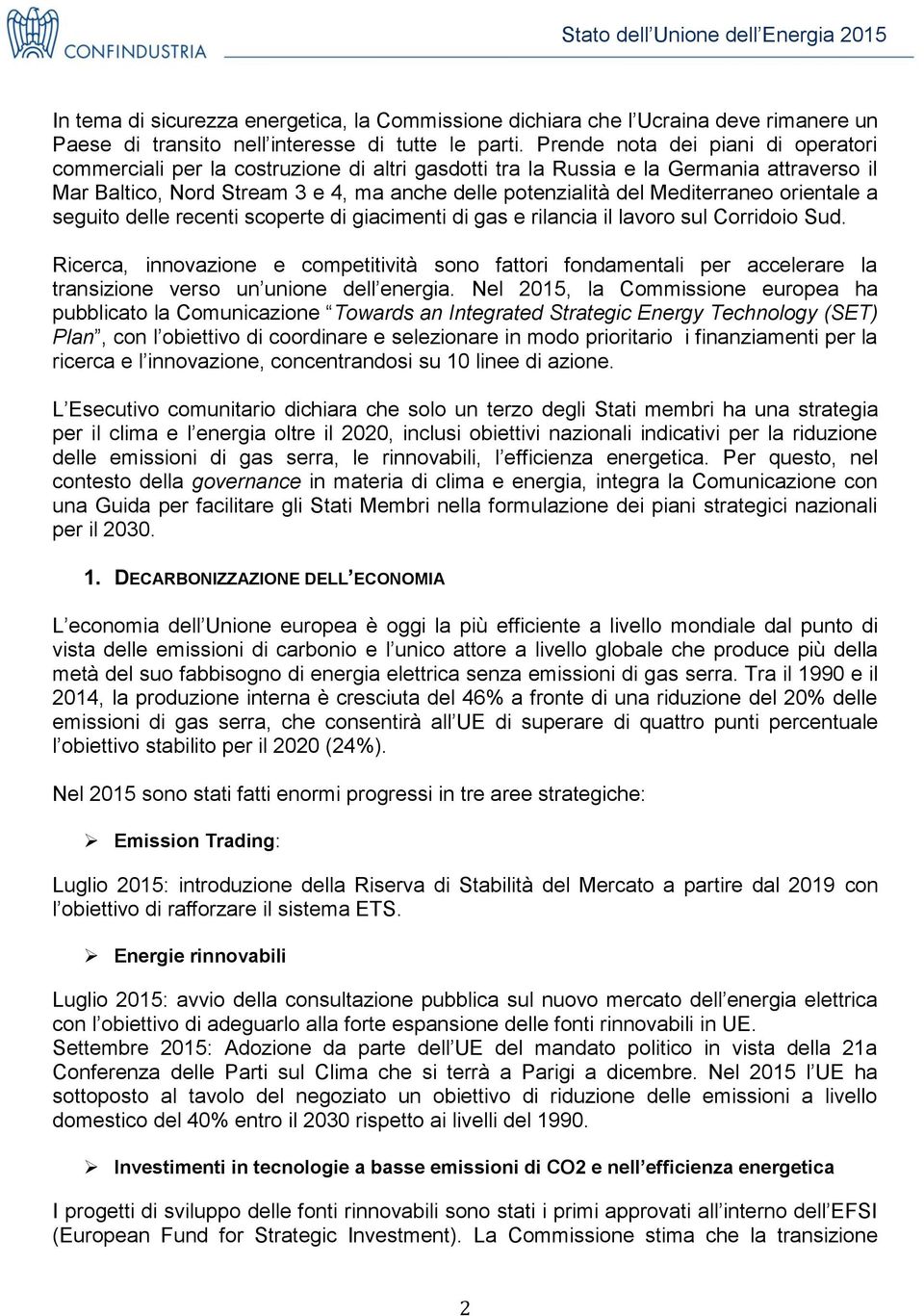 CONFINDUSTRIA

Stato dell'Unione dell'Energia 2015

In tema di sicurezza energetica, la Commissione dichiara che l'Ucraina deve rimanere un Paese di transito nell'interesse di tutte le parti. Prende nota dei piani di operatori commerciali per la costruzione di altri gasdotti tra la Russia e la Germania attraverso il Mar Baltico, Nord Stream 3 e 4, ma anche delle potenzialità del Mediterraneo orientale a seguito delle recenti scoperte di giacimenti di gas e rilancia il lavoro sul Corridoio Sud.

Ricerca, innovazione e competitività sono fattori fondamentali per accelerare la transizione verso un'unione dell'energia. Nel 2015, la Commissione europea ha pubblicato la Comunicazione "Towards an Integrated Strategic Energy Technology (SET) Plan", con l'obiettivo di coordinare e selezionare in modo prioritario i finanziamenti per la ricerca e l'innovazione, concentrandosi su 10 linee di azione.

L'Esecutivo comunitario dichiara che solo un terzo degli Stati membri ha una strategia per il clima e l'energia oltre il 2020, inclusi obiettivi nazionali indicativi per la riduzione delle emissioni di gas serra, le rinnovabili, l'efficienza energetica. Per questo, nel contesto della governance in materia di clima e energia, integra la Comunicazione con una Guida per facilitare gli Stati Membri nella formulazione dei piani strategici nazionali per il 2030.

1. DECARBONIZZAZIONE DELL'ECONOMIA

L'economia dell'Unione europea è oggi la più efficiente a livello mondiale dal punto di vista delle emissioni di carbonio e l'unico attore a livello globale che produce più della metà del suo fabbisogno di energia elettrica senza emissioni di gas serra. Tra il 1990 e il 2014, la produzione interna è cresciuta del 46% a fronte di una riduzione del 20% delle emissioni di gas serra, che consentirà all'UE di superare di quattro punti percentuale l'obiettivo stabilito per il 2020 (24%).

Nel 2015 sono stati fatti enormi progressi in tre aree strategiche:

➢ Emission Trading:

Luglio 2015: introduzione della Riserva di Stabilità del Mercato a partire dal 2019 con l'obiettivo di rafforzare il sistema ETS.

➢ Energie rinnovabili

Luglio 2015: avvio della consultazione pubblica sul nuovo mercato dell'energia elettrica con l'obiettivo di adeguarlo alla forte espansione delle fonti rinnovabili in UE.
Settembre 2015: Adozione da parte dell'UE del mandato politico in vista della 21a Conferenza delle Parti sul Clima che si terrà a Parigi a dicembre. Nel 2015 l'UE ha sottoposto al tavolo del negoziato un obiettivo di riduzione delle emissioni a livello domestico del 40% entro il 2030 rispetto ai livelli del 1990.

➢ Investimenti in tecnologie a basse emissioni di CO2 e nell'efficienza energetica

I progetti di sviluppo delle fonti rinnovabili sono stati i primi approvati all'interno dell'EFSI (European Fund for Strategic Investment). La Commissione stima che la transizione

2